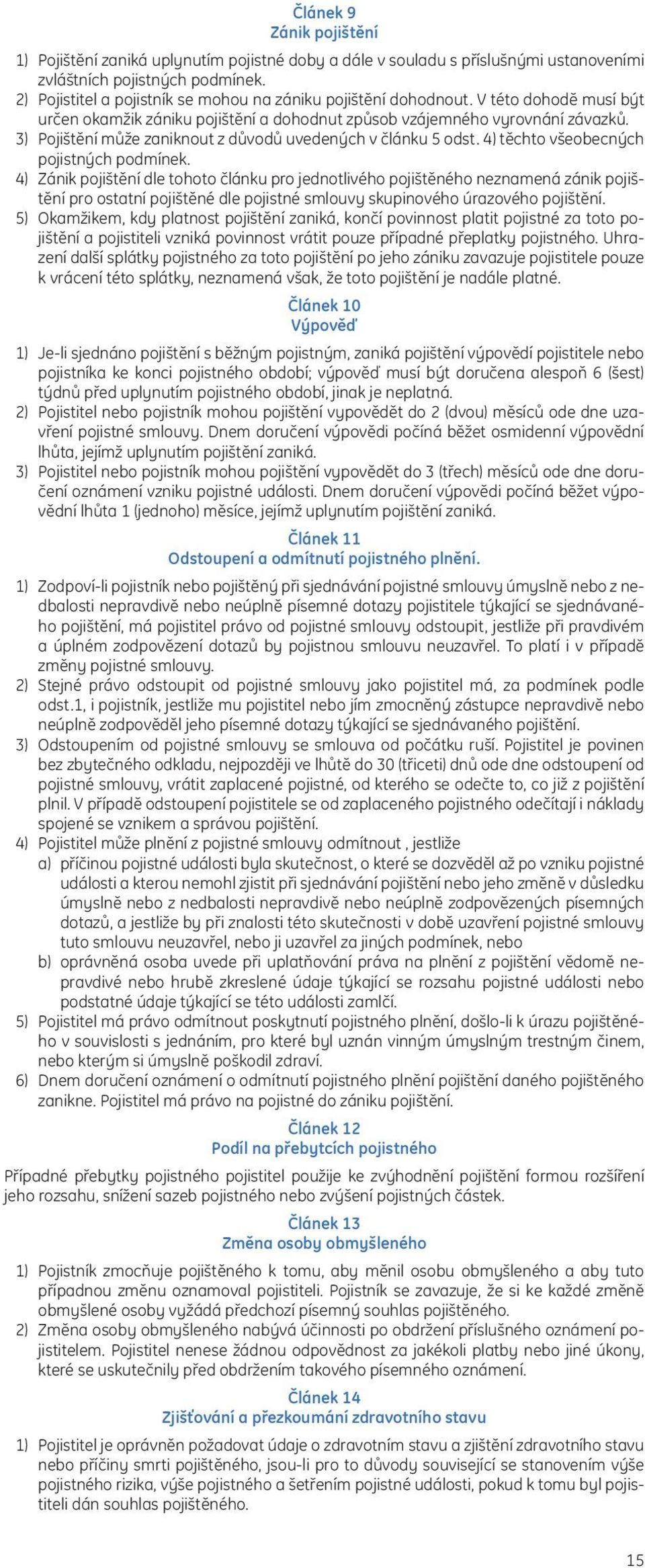 Článek 9
Zánik pojištění

1) Pojištění zaniká uplynutím pojistné doby a dále v souladu s příslušnými ustanoveními zvláštních pojistných podmínek.
2) Pojistitel a pojistník se mohou na zániku pojištění dohodnout. V této dohodě musí být určen okamžik zániku pojištění a dohodnut způsob vzájemného vyrovnání závazků.
3) Pojištění může zaniknout z důvodů uvedených v článku 5 odst. 4) těchto všeobecných pojistných podmínek.
4) Zánik pojištění dle tohoto článku pro jednotlivého pojištěného neznamená zánik pojištění pro ostatní pojištěné dle pojistné smlouvy skupinového úrazového pojištění.
5) Okamžikem, kdy platnost pojištění zaniká, končí povinnost platit pojistné za toto pojištění a pojistiteli vzniká povinnost vrátit pouze případné přeplatky pojistného. Uhrazení další splátky pojistného za toto pojištění po jeho zániku zavazuje pojistitele pouze k vrácení této splátky, neznamená však, že toto pojištění je nadále platné.

Článek 10
Výpověď

1) Je-li sjednáno pojištění s běžným pojistným, zaniká pojištění výpovědí pojistitele nebo pojistníka ke konci pojistného období; výpověď musí být doručena alespoň 6 (šest) týdnů před uplynutím pojistného období, jinak je neplatná.
2) Pojistitel nebo pojistník mohou pojištění vypovědět do 2 (dvou) měsíců ode dne uzavření pojistné smlouvy. Dnem doručení výpovědi počíná běžet osmidenní výpovědní lhůta, jejímž uplynutím pojištění zaniká.
3) Pojistitel nebo pojistník mohou pojištění vypovědět do 3 (třech) měsíců ode dne doručení oznámení vzniku pojistné události. Dnem doručení výpovědi počíná běžet výpovědní lhůta 1 (jednoho) měsíce, jejímž uplynutím pojištění zaniká.

Článek 11
Odstoupení a odmítnutí pojistného plnění.

1) Zodpoví-li pojistník nebo pojištěný při sjednávání pojistné smlouvy úmyslně nebo z nedbalosti nepravdivě nebo neúplně písemné dotazy pojistitele týkající se sjednávaného pojištění, má pojistitel právo od pojistné smlouvy odstoupit, jestliže při pravdivém a úplném zodpovězení dotazů by pojistnou smlouvu neuzavřel. To platí i v případě změny pojistné smlouvy.
2) Stejné právo odstoupit od pojistné smlouvy jako pojistitel má, za podmínek podle odst.1, i pojistník, jestliže mu pojistitel nebo jím zmocněný zástupce nepravdivě nebo neúplně zodpověděl jeho písemné dotazy týkající se sjednávaného pojištění.
3) Odstoupením od pojistné smlouvy se smlouva od počátku ruší. Pojistitel je povinen bez zbytečného odkladu, nejpozději ve lhůtě do 30 (třiceti) dnů ode dne odstoupení od pojistné smlouvy, vrátit zaplacené pojistné, od kterého se odečte to, co již z pojištění plnil. V případě odstoupení pojistitele se od zaplaceného pojistného odečítají i náklady spojené se vznikem a správou pojištění.
4) Pojistitel může plnění z pojistné smlouvy odmítnout , jestliže
a) příčinou pojistné události byla skutečnost, o které se dozvěděl až po vzniku pojistné události a kterou nemohl zjistit při sjednávání pojištění nebo jeho změně v důsledku úmyslně nebo z nedbalosti nepravdivě nebo neúplně zodpovězených písemných dotazů, a jestliže by při znalosti této skutečnosti v době uzavření pojistné smlouvy tuto smlouvu neuzavřel, nebo ji uzavřel za jiných podmínek, nebo
b) oprávněná osoba uvede při uplatňování práva na plnění z pojištění vědomě nepravdivé nebo hrubě zkreslené údaje týkající se rozsahu pojistné události nebo podstatné údaje týkající se této události zamlčí.
5) Pojistitel má právo odmítnout poskytnutí pojistného plnění, došlo-li k úrazu pojištěného v souvislosti s jednáním, pro které byl uznán vinným úmyslným trestným činem, nebo kterým si úmyslně poškodil zdraví.
6) Dnem doručení oznámení o odmítnutí pojistného plnění pojištění daného pojištěného zanikne. Pojistitel má právo na pojistné do zániku pojištění.

Článek 12
Podíl na přebytcích pojistného

Případné přebytky pojistného pojistitel použije ke zvýhodnění pojištění formou rozšíření jeho rozsahu, snížení sazeb pojistného nebo zvýšení pojistných částek.

Článek 13
Změna osoby obmyšleného

1) Pojistník zmocňuje pojištěného k tomu, aby měnil osobu obmyšleného a aby tuto případnou změnu oznamoval pojistiteli. Pojistník se zavazuje, že si ke každé změně obmyšlené osoby vyžádá předchozí písemný souhlas pojištěného.
2) Změna osoby obmyšleného nabývá účinnosti po obdržení příslušného oznámení pojistitelem. Pojistitel nenese žádnou odpovědnost za jakékoli platby nebo jiné úkony, které se uskutečnily před obdržením takového písemného oznámení.

Článek 14
Zjišťování a přezkoumání zdravotního stavu

1) Pojistitel je oprávněn požadovat údaje o zdravotním stavu a zjištění zdravotního stavu nebo příčiny smrti pojištěného, jsou-li pro to důvody související se stanovením výše pojistného rizika, výše pojistného a šetřením pojistné události, pokud k tomu byl pojistiteli dán souhlas pojištěného.

15